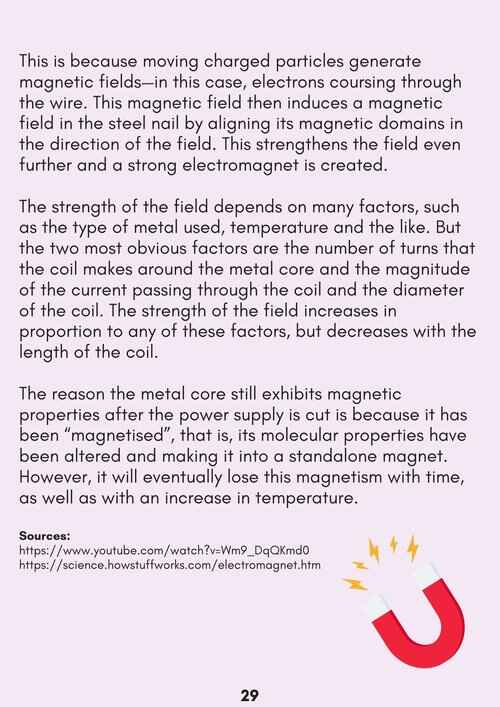 This is because moving charged particles generate magnetic fields—in this case, electrons coursing through the wire. This magnetic field then induces a magnetic field in the steel nail by aligning its magnetic domains in the direction of the field. This strengthens the field even further and a strong electromagnet is created.

The strength of the field depends on many factors, such as the type of metal used, temperature and the like. But the two most obvious factors are the number of turns that the coil makes around the metal core and the magnitude of the current passing through the coil and the diameter of the coil. The strength of the field increases in proportion to any of these factors, but decreases with the length of the coil.

The reason the metal core still exhibits magnetic properties after the power supply is cut is because it has been "magnetised", that is, its molecular properties have been altered and making it into a standalone magnet. However, it will eventually lose this magnetism with time, as well as with an increase in temperature.

Sources:
https://www.youtube.com/watch?v=Wm9_DqQKmd0
https://science.howstuffworks.com/electromagnet.htm

29